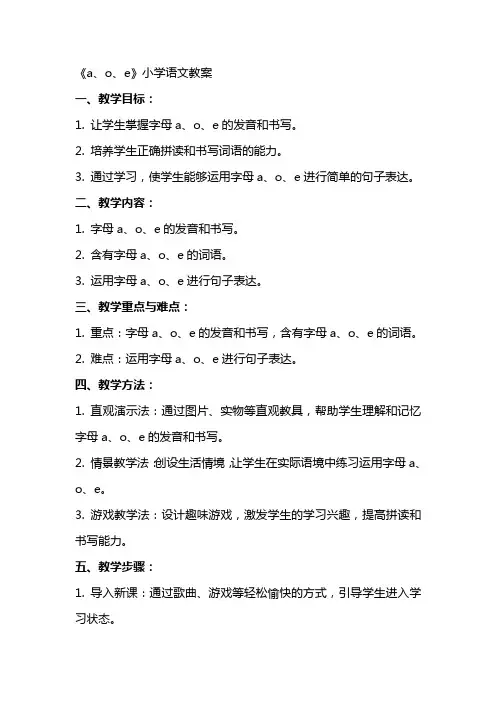 《a、o、e》小学语文教案

一、教学目标：

1. 让学生掌握字母 a、o、e 的发音和书写。

2. 培养学生正确拼读和书写词语的能力。

3. 通过学习，使学生能够运用字母 a、o、e 进行简单的句子表达。

二、教学内容：

1. 字母 a、o、e 的发音和书写。

2. 含有字母 a、o、e 的词语。

3. 运用字母 a、o、e 进行句子表达。

三、教学重点与难点：

1. 重点：字母 a、o、e 的发音和书写，含有字母 a、o、e 的词语。

2. 难点：运用字母 a、o、e 进行句子表达。

四、教学方法：

1. 直观演示法：通过图片、实物等直观教具，帮助学生理解和记忆字母 a、o、e 的发音和书写。

2. 情景教学法：创设生活情境，让学生在实际语境中练习运用字母 a、o、e。

3. 游戏教学法：设计趣味游戏，激发学生的学习兴趣，提高拼读和书写能力。

五、教学步骤：

1. 导入新课：通过歌曲、游戏等轻松愉快的方式，引导学生进入学习状态。